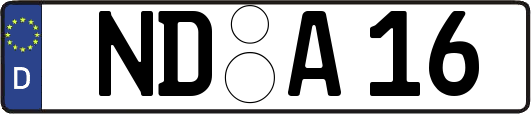 D
ND A 16